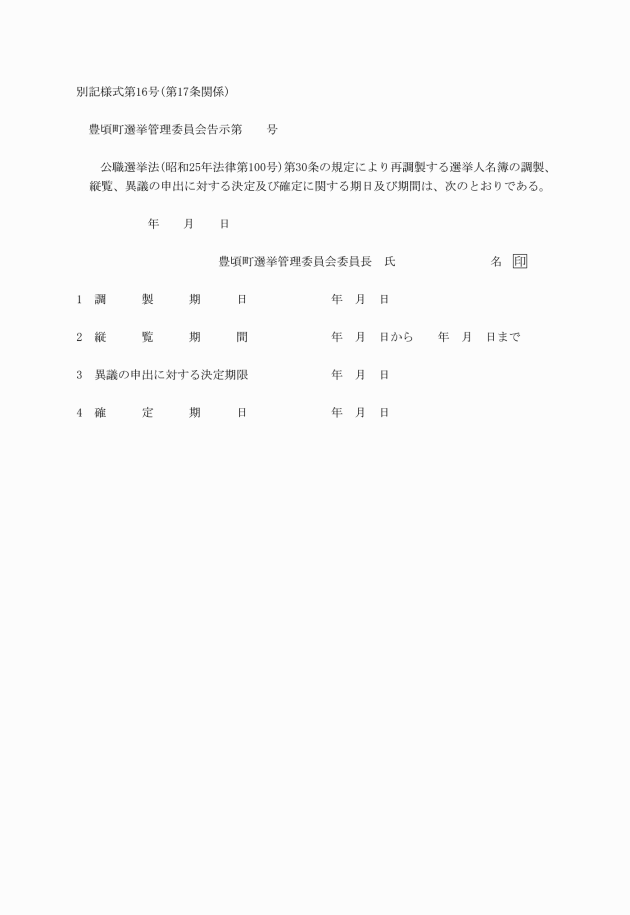 別記様式第16号(第17条関係)

豊頃町選挙管理委員会告示第　　号

公職選挙法(昭和25年法律第100号)第30条の規定により再調製する選挙人名簿の調製、縦覧、異議の申出に対する決定及び確定に関する期日及び期間は、次のとおりである。

年　月　日

豊頃町選挙管理委員会委員長　氏　　　名　印

1　調　製　期　日　　　年　月　日

2　縦　覧　期　間　　　年　月　日から　年　月　日まで

3　異議の申出に対する決定期限　　　年　月　日

4　確　定　期　日　　　年　月　日